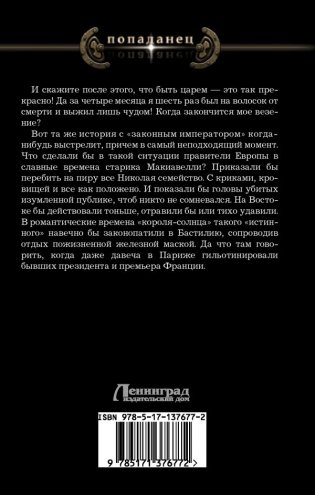 попаданец

И скажите после этого, что быть царем — это так прекрасно! Да за четыре месяца я шесть раз был на волосок от смерти и выжил лишь чудом! Когда закончится мое везение?

Вот та же история с «законным императором» когда-нибудь выстрелит, причем в самый неподходящий момент. Что сделали бы в такой ситуации правители Европы в славные времена старика Макиавелли? Приказали бы перебить на пиру все Николая семейство. С криками, кровищей и все как положено. И показали бы головы убитых изумленной публике, чтоб никто не сомневался. На Востоке бы действовали тоньше, отравили бы или тихо удавили. В романтические времена «короля-солнца» такого «истинного» навечно бы законопатили в Бастилию, сопроводив отдых пожизненной железной маской. Да что там говорить, когда даже давеча в Париже гильотинировали бывших президента и премьера Франции.

Ленинград
издательский дом

ISBN 978-5-17-137677-2

9 785171 376772 >